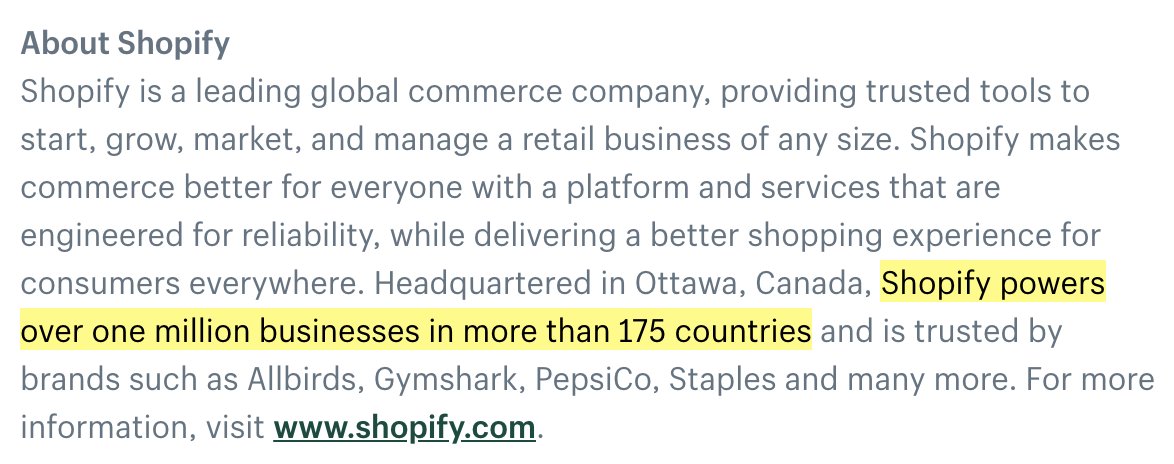 About Shopify
Shopify is a leading global commerce company, providing trusted tools to start, grow, market, and manage a retail business of any size. Shopify makes commerce better for everyone with a platform and services that are engineered for reliability, while delivering a better shopping experience for consumers everywhere. Headquartered in Ottawa, Canada, Shopify powers over one million businesses in more than 175 countries and is trusted by brands such as Allbirds, Gymshark, PepsiCo, Staples and many more. For more information, visit www.shopify.com.